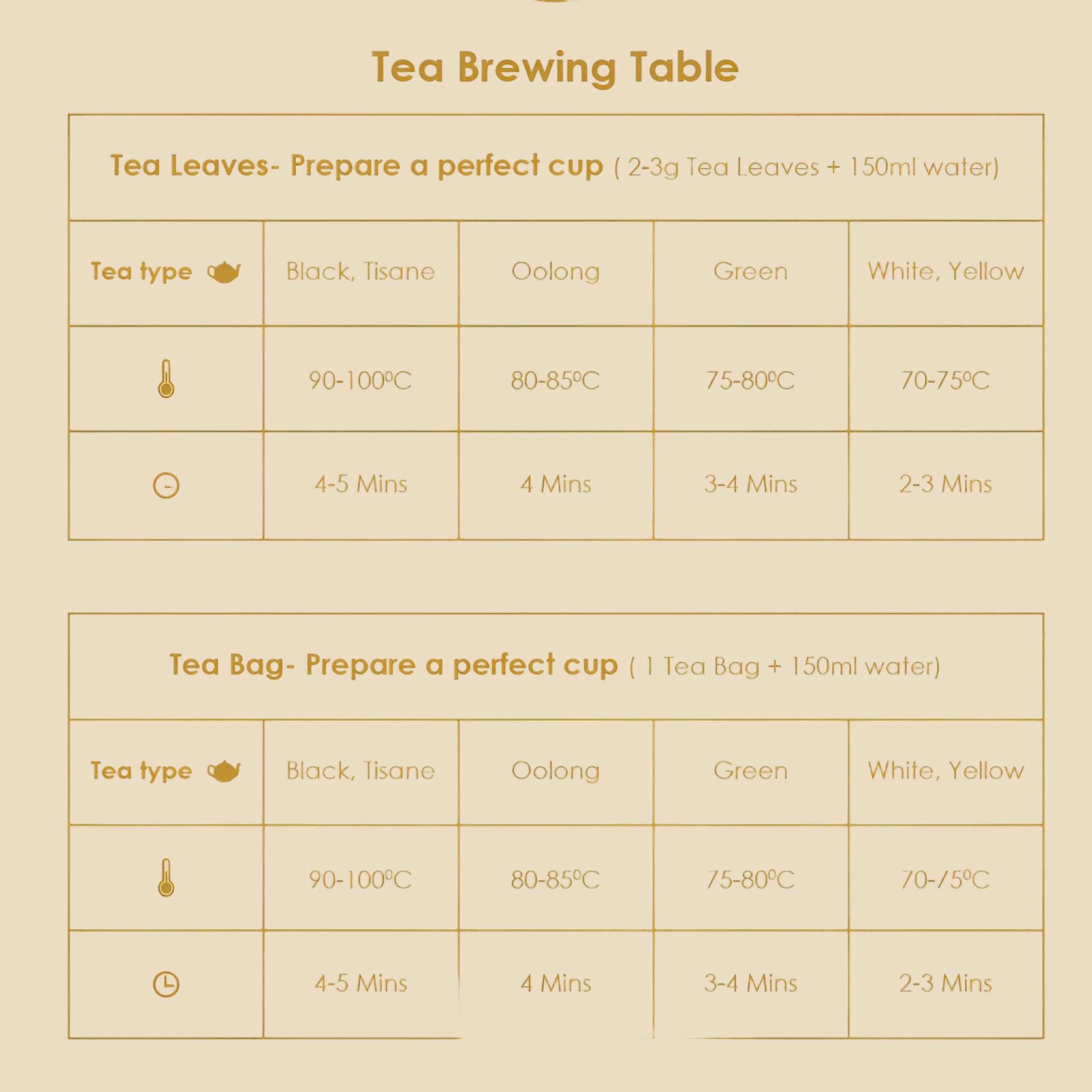 Tea Brewing Table

Tea Leaves- Prepare a perfect cup ( 2-3g Tea Leaves + 150ml water)

| Tea type | Black, Tisane | Oolong | Green | White, Yellow |
|---|---|---|---|---|
| | 90-100ºC | 80-85ºC | 75-80ºC | 70-75ºC |
| | 4-5 Mins | 4 Mins | 3-4 Mins | 2-3 Mins |

Tea Bag- Prepare a perfect cup ( 1 Tea Bag + 150ml water)

| Tea type | Black, Tisane | Oolong | Green | White, Yellow |
|---|---|---|---|---|
| | 90-100ºC | 80-85ºC | 75-80ºC | 70-75ºC |
| | 4-5 Mins | 4 Mins | 3-4 Mins | 2-3 Mins |